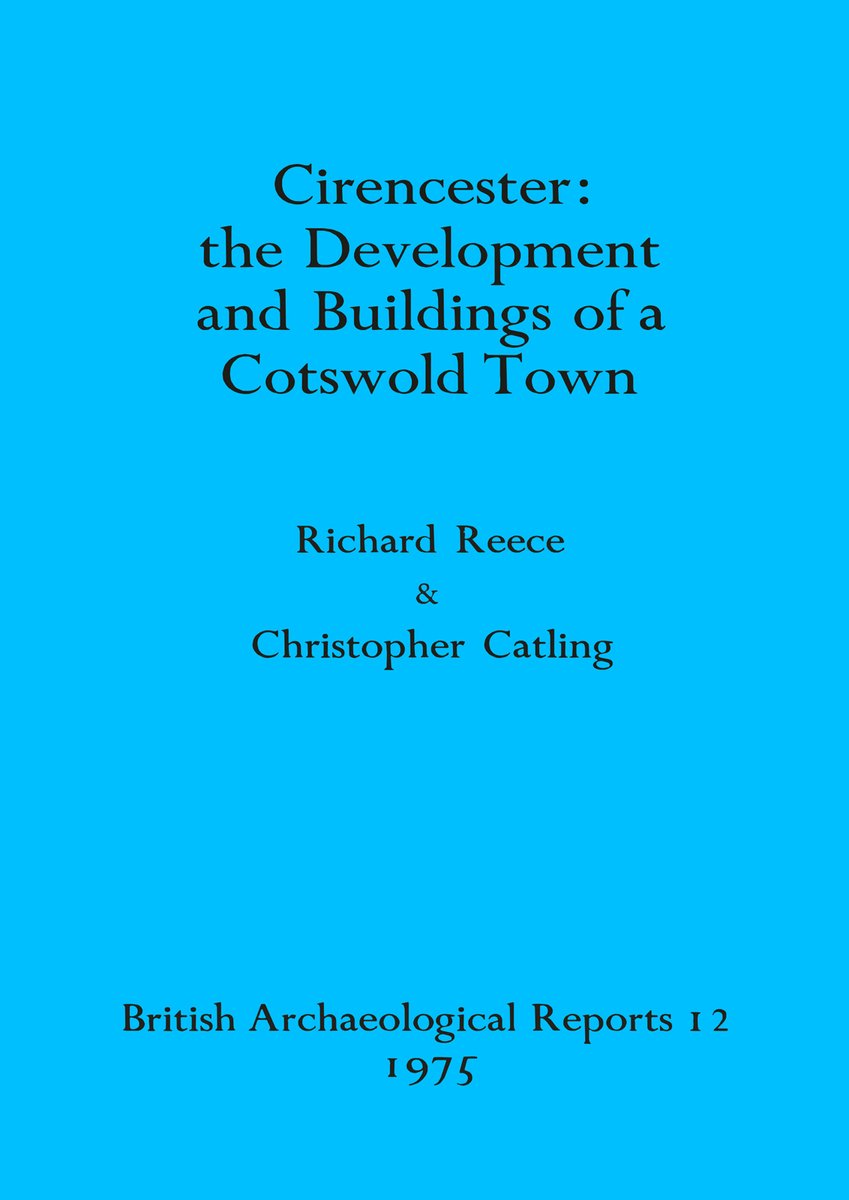 Cirencester:
the Development
and Buildings of a
Cotswold Town

Richard Reece
&
Christopher Catling

British Archaeological Reports 12
1975